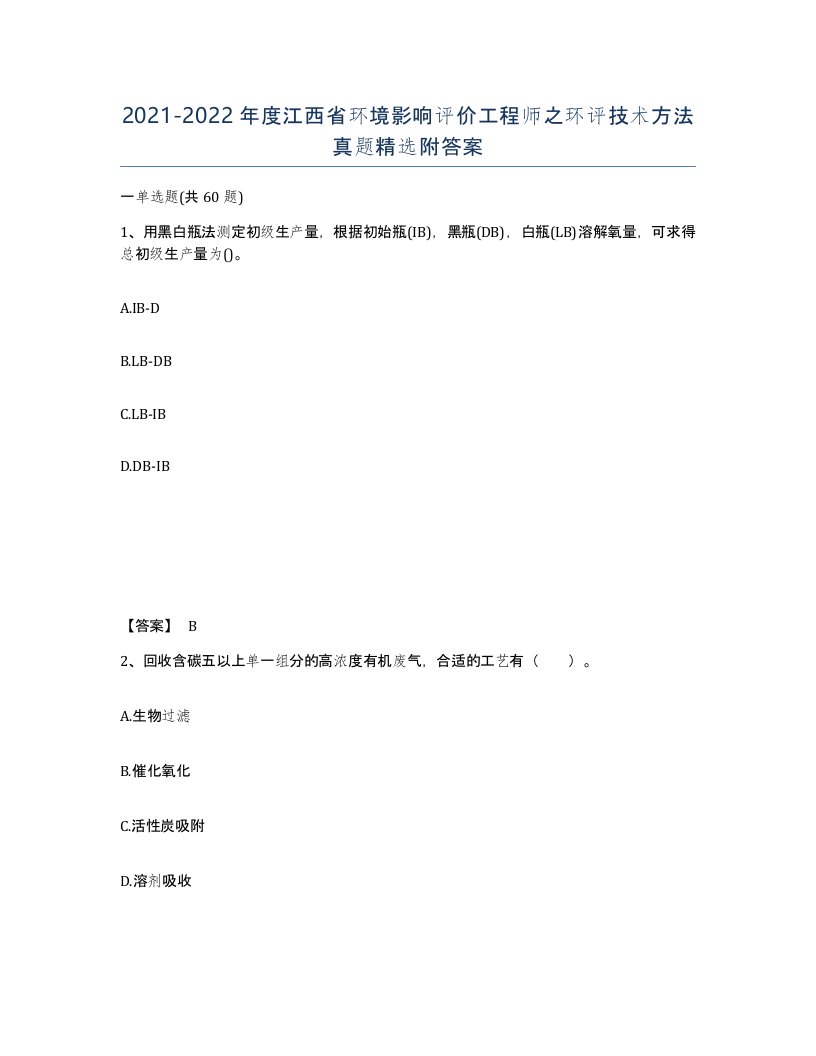 2021-2022年度江西省环境影响评价工程师之环评技术方法真题精选附答案

一单选题(共60题)

1、用黑白瓶法测定初级生产量，根据初始瓶(IB)，黑瓶(DB)，白瓶(LB)溶解氧量，可求得总初级生产量为()。

A.IB-D

B.LB-DB

C.LB-IB

D.DB-IB

【答案】 B

2、回收含碳五以上单一组分的高浓度有机废气，合适的工艺有（　）。

A.生物过滤

B.催化氧化

C.活性炭吸附

D.溶剂吸收